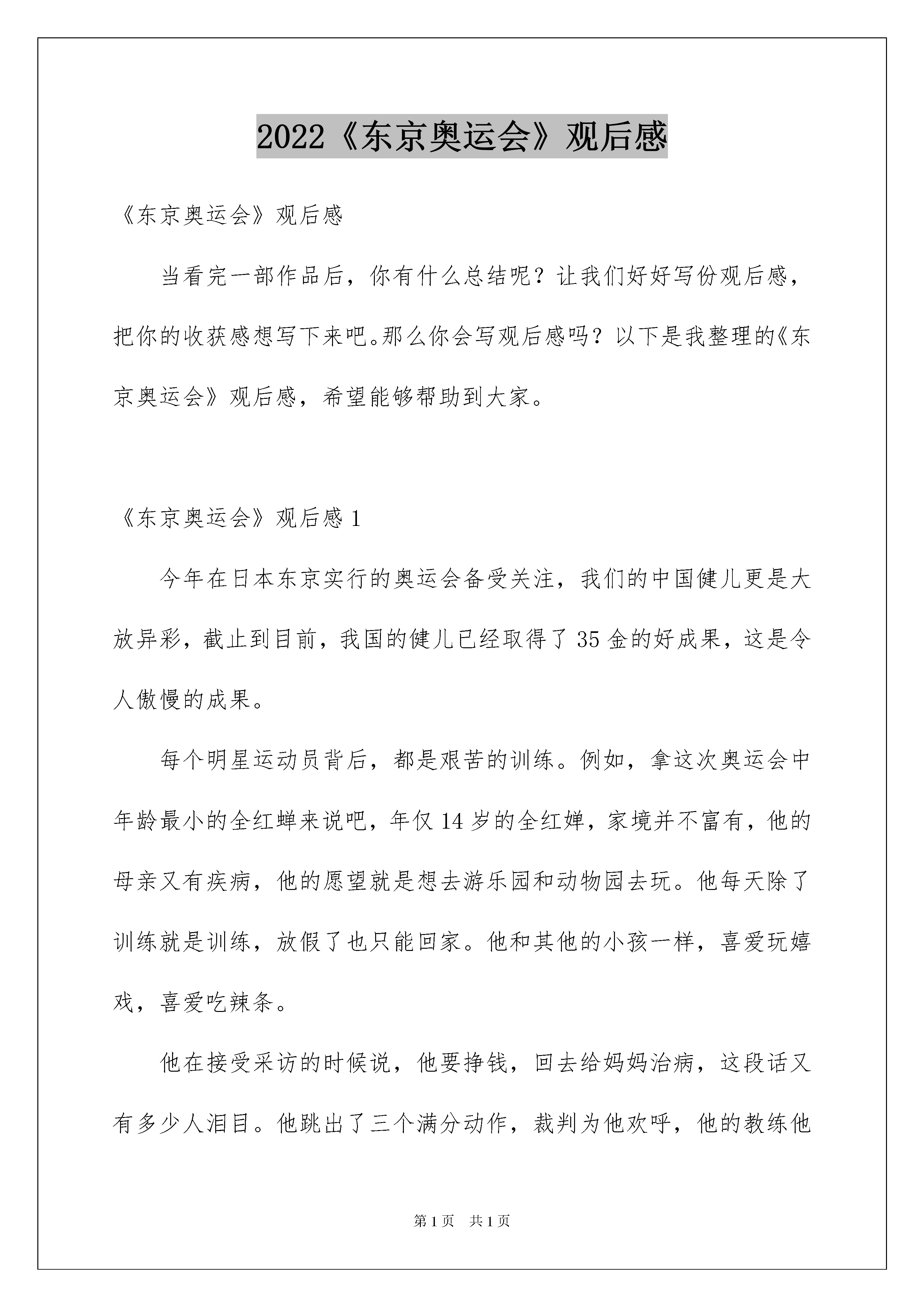 2022《东京奥运会》观后感

《东京奥运会》观后感

当看完一部作品后，你有什么总结呢？让我们好好写份观后感，把你的收获感想写下来吧。那么你会写观后感吗？以下是我整理的《东京奥运会》观后感，希望能够帮助到大家。

《东京奥运会》观后感 1

今年在日本东京实行的奥运会备受关注，我们的中国健儿更是大放异彩，截止到目前，我国的健儿已经取得了 35 金的好成果，这是令人傲慢的成果。

每个明星运动员背后，都是艰苦的训练。例如，拿这次奥运会中年龄最小的全红蝉来说吧，年仅 14 岁的全红婵，家境并不富有，他的母亲又有疾病，他的愿望就是想去游乐园和动物园去玩。他每天除了训练就是训练，放假了也只能回家。他和其他的小孩一样，喜爱玩嬉戏，喜爱吃辣条。

他在接受采访的时候说，他要挣钱，回去给妈妈治病，这段话又有多少人泪目。他跳出了三个满分动作，裁判为他欢呼，他的教练他

第 1 页 共 1 页